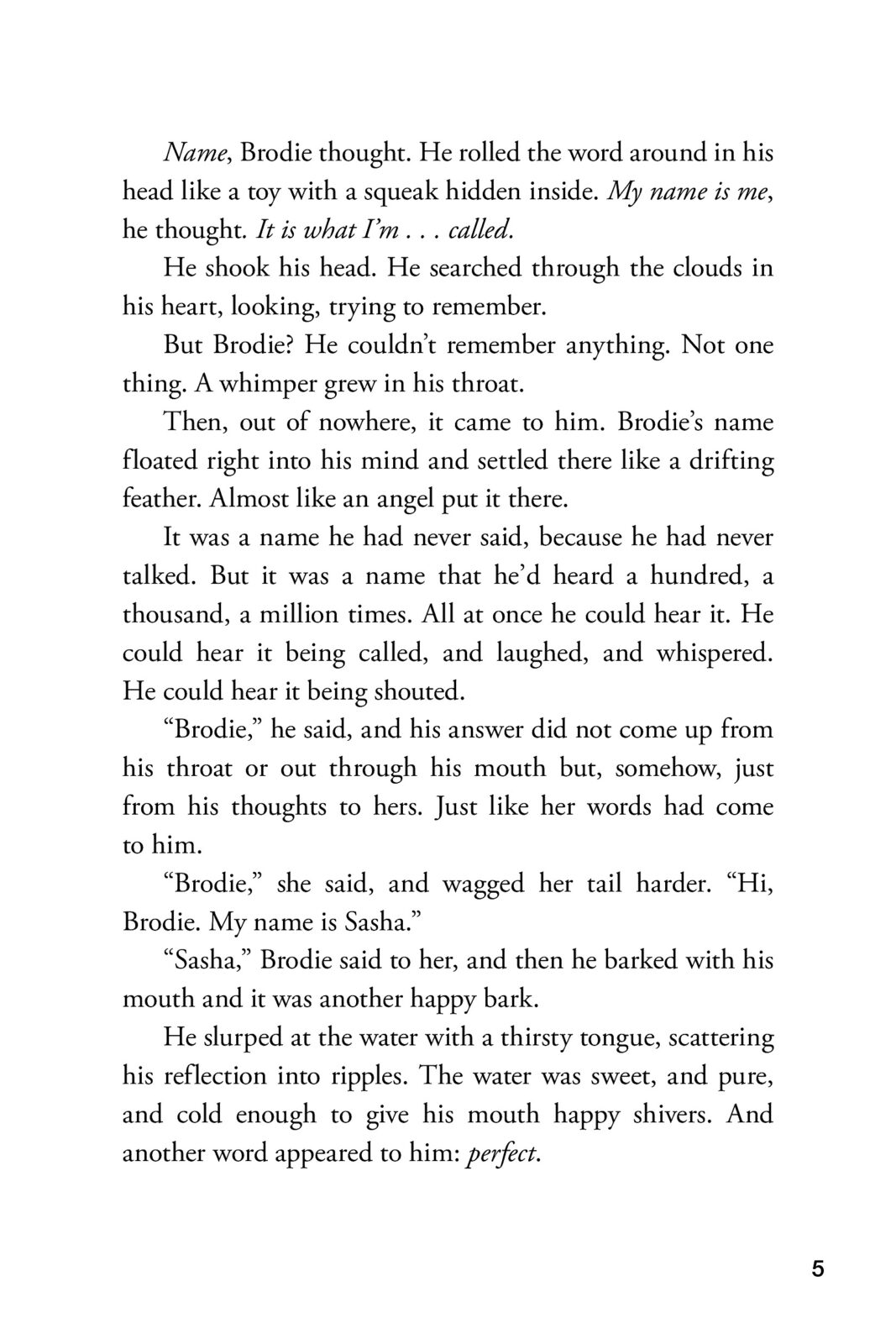 Name, Brodie thought. He rolled the word around in his head like a toy with a squeak hidden inside. My name is me, he thought. It is what I'm . . . called.

He shook his head. He searched through the clouds in his heart, looking, trying to remember.

But Brodie? He couldn't remember anything. Not one thing. A whimper grew in his throat.

Then, out of nowhere, it came to him. Brodie's name floated right into his mind and settled there like a drifting feather. Almost like an angel put it there.

It was a name he had never said, because he had never talked. But it was a name that he'd heard a hundred, a thousand, a million times. All at once he could hear it. He could hear it being called, and laughed, and whispered. He could hear it being shouted.

"Brodie," he said, and his answer did not come up from his throat or out through his mouth but, somehow, just from his thoughts to hers. Just like her words had come to him.

"Brodie," she said, and wagged her tail harder. "Hi, Brodie. My name is Sasha."

"Sasha," Brodie said to her, and then he barked with his mouth and it was another happy bark.

He slurped at the water with a thirsty tongue, scattering his reflection into ripples. The water was sweet, and pure, and cold enough to give his mouth happy shivers. And another word appeared to him: perfect.

5